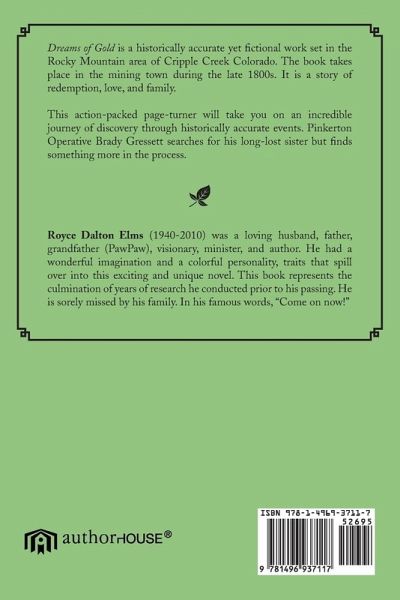 Dreams of Gold is a historically accurate yet fictional work set in the Rocky Mountain area of Cripple Creek Colorado. The book takes place in the mining town during the late 1800s. It is a story of redemption, love, and family.

This action-packed page-turner will take you on an incredible journey of discovery through historically accurate events. Pinkerton Operative Brady Gressett searches for his long-lost sister but finds something more in the process.

Royce Dalton Elms (1940-2010) was a loving husband, father, grandfather (PawPaw), visionary, minister, and author. He had a wonderful imagination and a colorful personality, traits that spill over into this exciting and unique novel. This book represents the culmination of years of research he conducted prior to his passing. He is sorely missed by his family. In his famous words, "Come on now!"

authorHOUSE®

ISBN 978-1-4969-3711-7
52695

9 781496 937117